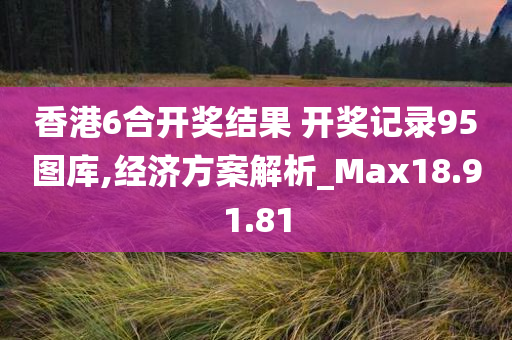 香港6合开奖结果 开奖记录95图库,经济方案解析_Max18.91.81